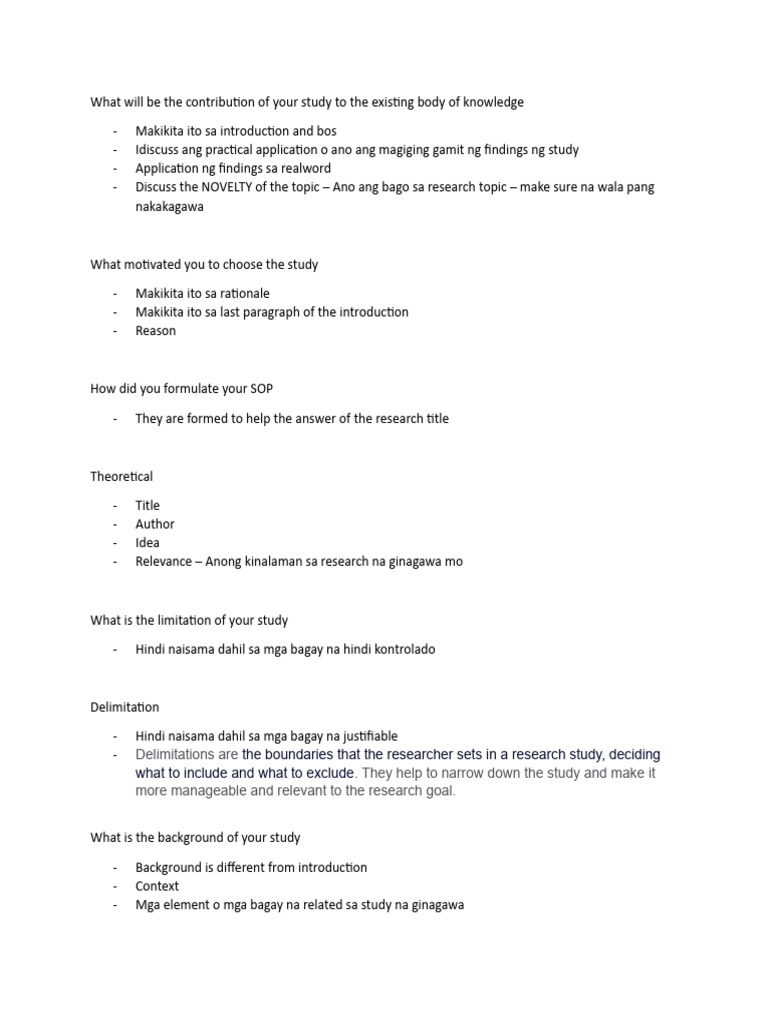 What will be the contribution of your study to the existing body of knowledge

- Makikita ito sa introduction and bos
- Idiscuss ang practical application o ano ang magiging gamit ng findings ng study
- Application ng findings sa realword
- Discuss the NOVELTY of the topic – Ano ang bago sa research topic – make sure na wala pang nakakagawa

What motivated you to choose the study

- Makikita ito sa rationale
- Makikita ito sa last paragraph of the introduction
- Reason

How did you formulate your SOP

- They are formed to help the answer of the research title

Theoretical

- Title
- Author
- Idea
- Relevance – Anong kinalaman sa research na ginagawa mo

What is the limitation of your study

- Hindi naisama dahil sa mga bagay na hindi kontrolado

Delimitation

- Hindi naisama dahil sa mga bagay na justifiable
- Delimitations are the boundaries that the researcher sets in a research study, deciding what to include and what to exclude. They help to narrow down the study and make it more manageable and relevant to the research goal.

What is the background of your study

- Background is different from introduction
- Context
- Mga element o mga bagay na related sa study na ginagawa